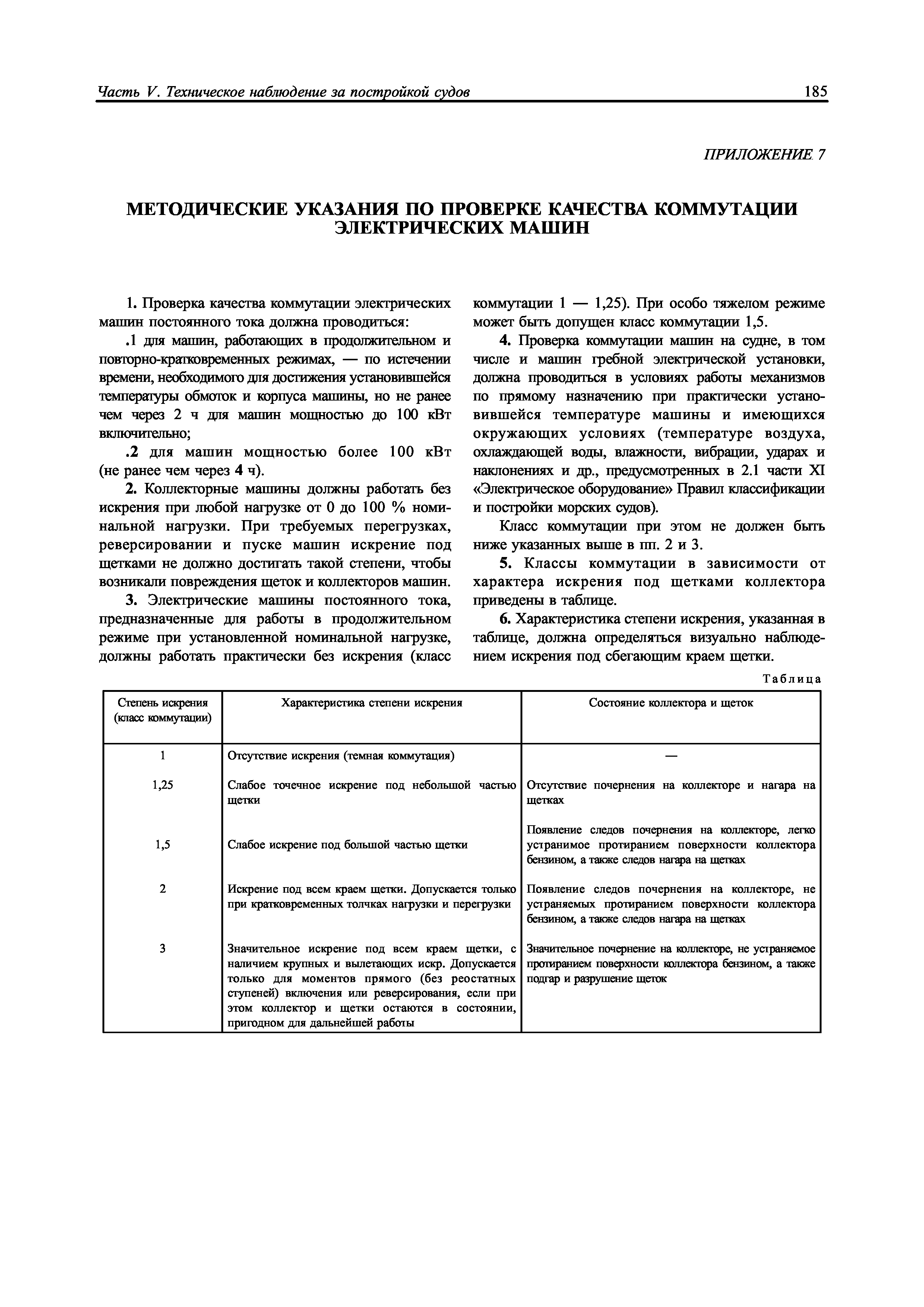 Часть V. Техническое наблюдение за постройкой судов

185

ПРИЛОЖЕНИЕ 7

МЕТОДИЧЕСКИЕ УКАЗАНИЯ ПО ПРОВЕРКЕ КАЧЕСТВА КОММУТАЦИИ ЭЛЕКТРИЧЕСКИХ МАШИН

1. Проверка качества коммутации электрических машин постоянного тока должна проводиться:

.1 для машин, работающих в продолжительном и повторно-кратковременных режимах, — по истечении времени, необходимого для достижения установившейся температуры обмоток и корпуса машины, но не ранее чем через 2 ч для машин мощностью до 100 кВт включительно;

.2 для машин мощностью более 100 кВт (не ранее чем через 4 ч).

2. Коллекторные машины должны работать без искрения при любой нагрузке от 0 до 100 % номинальной нагрузки. При требуемых перегрузках, реверсировании и пуске машин искрение под щетками не должно достигать такой степени, чтобы возникали повреждения щеток и коллекторов машин.

3. Электрические машины постоянного тока, предназначенные для работы в продолжительном режиме при установленной номинальной нагрузке, должны работать практически без искрения (класс коммутации 1 — 1,25). При особо тяжелом режиме может быть допущен класс коммутации 1,5.

4. Проверка коммутации машин на судне, в том числе и машин гребной электрической установки, должна проводиться в условиях работы механизмов по прямому назначению при практически установившейся температуре машины и имеющихся окружающих условиях (температуре воздуха, охлаждающей воды, влажности, вибрации, ударах и наклонениях и др., предусмотренных в 2.1 части XI «Электрическое оборудование» Правил классификации и постройки морских судов).

Класс коммутации при этом не должен быть ниже указанных выше в пп. 2 и 3.

5. Классы коммутации в зависимости от характера искрения под щетками коллектора приведены в таблице.

6. Характеристика степени искрения, указанная в таблице, должна определяться визуально наблюдением искрения под сбегающим краем щетки.

Таблица

| Степень искрения (класс коммутации) | Характеристика степени искрения | Состояние коллектора и щеток |
|---|---|---|
| 1 | Отсутствие искрения (темная коммутация) | — |
| 1,25 | Слабое точечное искрение под небольшой частью щетки | Отсутствие почернения на коллекторе и нагара на щетках |
| 1,5 | Слабое искрение под большой частью щетки | Появление следов почернения на коллекторе, легко устранимое протиранием поверхности коллектора бензином, а также следов нагара на щетках |
| 2 | Искрение под всем краем щетки. Допускается только при кратковременных толчках нагрузки и перегрузки | Появление следов почернения на коллекторе, не устраняемых протиранием поверхности коллектора бензином, а также следов нагара на щетках |
| 3 | Значительное искрение под всем краем щетки, с наличием крупных и вылетающих искр. Допускается только для моментов прямого (без реостатных ступеней) включения или реверсирования, если при этом коллектор и щетки остаются в состоянии, пригодном для дальнейшей работы | Значительное почернение на коллекторе, не устраняемое протиранием поверхности коллектора бензином, а также подгар и разрушение щеток |